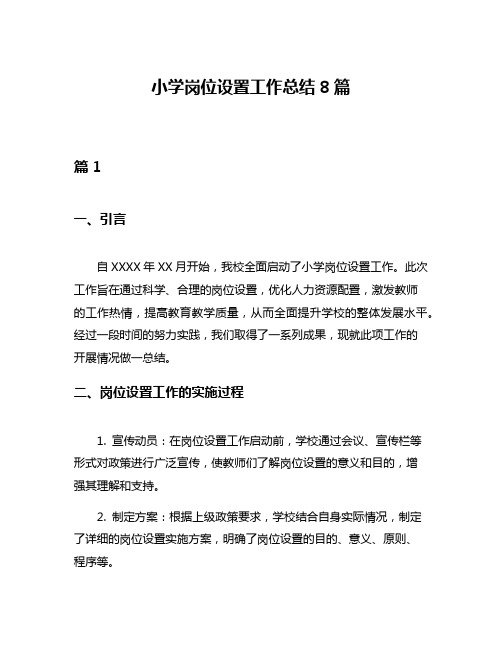 小学岗位设置工作总结 8 篇

篇 1

一、引言

自 XXXX 年 XX 月开始，我校全面启动了小学岗位设置工作。此次工作旨在通过科学、合理的岗位设置，优化人力资源配置，激发教师的工作热情，提高教育教学质量，从而全面提升学校的整体发展水平。经过一段时间的努力实践，我们取得了一系列成果，现就此项工作的开展情况做一总结。

二、岗位设置工作的实施过程

1. 宣传动员：在岗位设置工作启动前，学校通过会议、宣传栏等形式对政策进行广泛宣传，使教师们了解岗位设置的意义和目的，增强其理解和支持。

2. 制定方案：根据上级政策要求，学校结合自身实际情况，制定了详细的岗位设置实施方案，明确了岗位设置的目的、意义、原则、程序等。